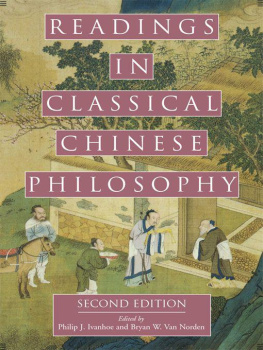 READINGS IN CLASSICAL CHINESE PHILOSOPHY

SECOND EDITION

Edited by
Philip J. Ivanhoe and Bryan W. Van Norden